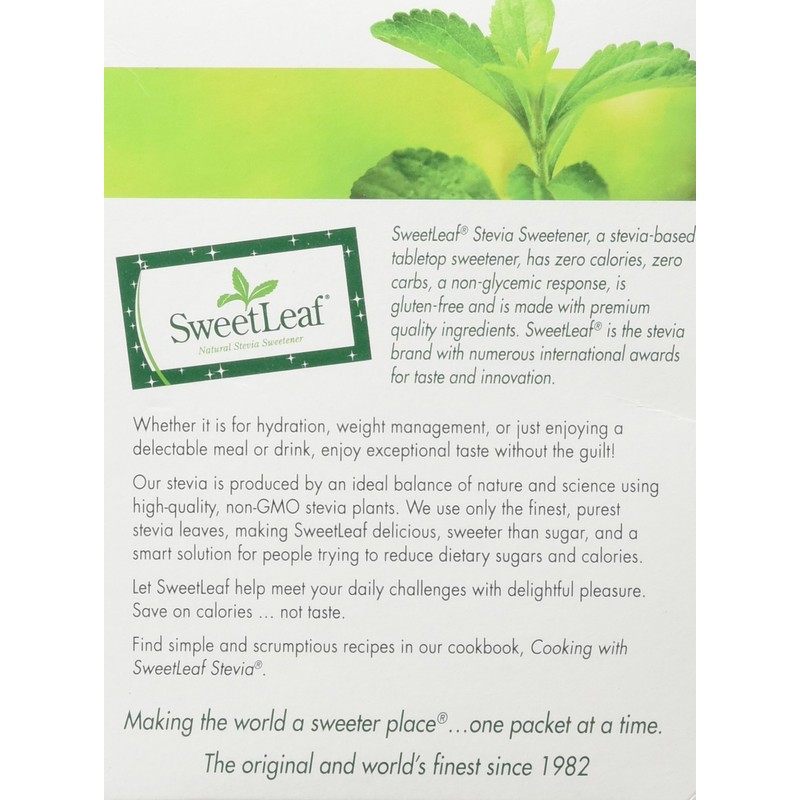 SweetLeaf®
Natural Stevia Sweetener

SweetLeaf® Stevia Sweetener, a stevia-based tabletop sweetener, has zero calories, zero carbs, a non-glycemic response, is gluten-free and is made with premium quality ingredients. SweetLeaf® is the stevia brand with numerous international awards for taste and innovation.

Whether it is for hydration, weight management, or just enjoying a delectable meal or drink, enjoy exceptional taste without the guilt!

Our stevia is produced by an ideal balance of nature and science using high-quality, non-GMO stevia plants. We use only the finest, purest stevia leaves, making SweetLeaf delicious, sweeter than sugar, and a smart solution for people trying to reduce dietary sugars and calories.

Let SweetLeaf help meet your daily challenges with delightful pleasure. Save on calories ... not taste.

Find simple and scrumptious recipes in our cookbook, Cooking with SweetLeaf Stevia®.

Making the world a sweeter place®...one packet at a time.

The original and world's finest since 1982